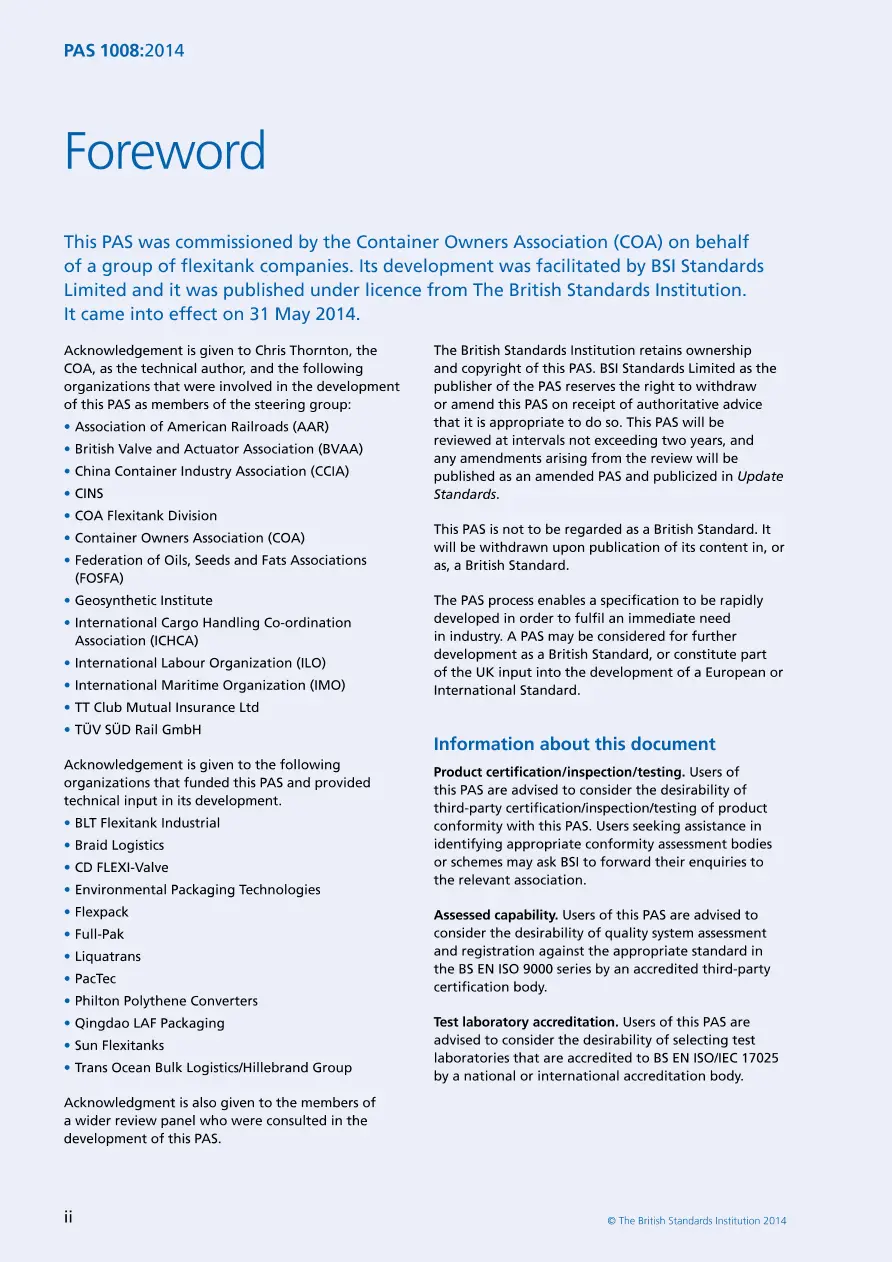 PAS 1008:2014

Foreword

This PAS was commissioned by the Container Owners Association (COA) on behalf of a group of flexitank companies. Its development was facilitated by BSI Standards Limited and it was published under licence from The British Standards Institution. It came into effect on 31 May 2014.

Acknowledgement is given to Chris Thornton, the COA, as the technical author, and the following organizations that were involved in the development of this PAS as members of the steering group:

• Association of American Railroads (AAR)
• British Valve and Actuator Association (BVAA)
• China Container Industry Association (CCIA)
• CINS
• COA Flexitank Division
• Container Owners Association (COA)
• Federation of Oils, Seeds and Fats Associations (FOSFA)
• Geosynthetic Institute
• International Cargo Handling Co-ordination Association (ICHCA)
• International Labour Organization (ILO)
• International Maritime Organization (IMO)
• TT Club Mutual Insurance Ltd
• TÜV SÜD Rail GmbH

Acknowledgement is given to the following organizations that funded this PAS and provided technical input in its development.

• BLT Flexitank Industrial
• Braid Logistics
• CD FLEXI-Valve
• Environmental Packaging Technologies
• Flexpack
• Full-Pak
• Liquatrans
• PacTec
• Philton Polythene Converters
• Qingdao LAF Packaging
• Sun Flexitanks
• Trans Ocean Bulk Logistics/Hillebrand Group

Acknowledgment is also given to the members of a wider review panel who were consulted in the development of this PAS.

The British Standards Institution retains ownership and copyright of this PAS. BSI Standards Limited as the publisher of the PAS reserves the right to withdraw or amend this PAS on receipt of authoritative advice that it is appropriate to do so. This PAS will be reviewed at intervals not exceeding two years, and any amendments arising from the review will be published as an amended PAS and publicized in Update Standards.

This PAS is not to be regarded as a British Standard. It will be withdrawn upon publication of its content in, or as, a British Standard.

The PAS process enables a specification to be rapidly developed in order to fulfil an immediate need in industry. A PAS may be considered for further development as a British Standard, or constitute part of the UK input into the development of a European or International Standard.

Information about this document

Product certification/inspection/testing. Users of this PAS are advised to consider the desirability of third-party certification/inspection/testing of product conformity with this PAS. Users seeking assistance in identifying appropriate conformity assessment bodies or schemes may ask BSI to forward their enquiries to the relevant association.

Assessed capability. Users of this PAS are advised to consider the desirability of quality system assessment and registration against the appropriate standard in the BS EN ISO 9000 series by an accredited third-party certification body.

Test laboratory accreditation. Users of this PAS are advised to consider the desirability of selecting test laboratories that are accredited to BS EN ISO/IEC 17025 by a national or international accreditation body.

ii

© The British Standards Institution 2014